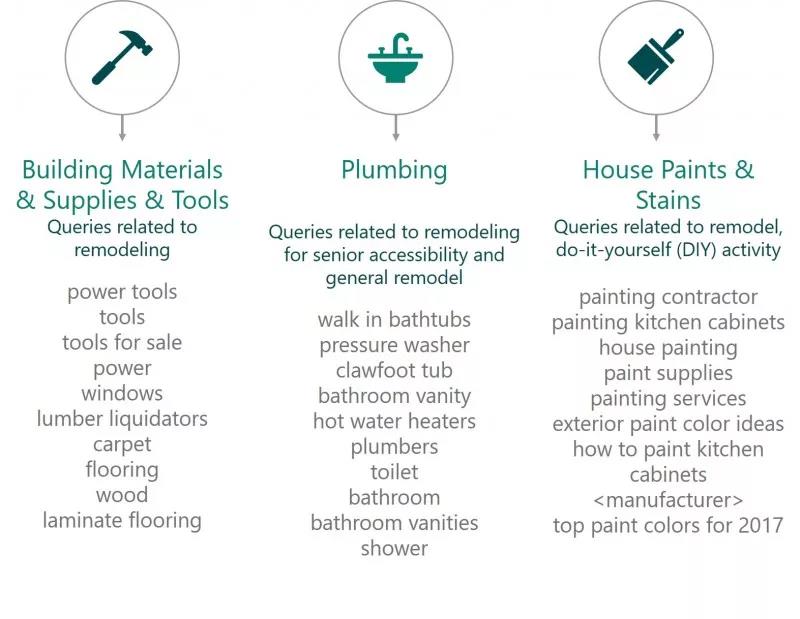 Building Materials & Supplies & Tools

Queries related to remodeling

power tools
tools
tools for sale
power
windows
lumber liquidators
carpet
flooring
wood
laminate flooring

Plumbing

Queries related to remodeling for senior accessibility and general remodel

walk in bathtubs
pressure washer
clawfoot tub
bathroom vanity
hot water heaters
plumbers
toilet
bathroom
bathroom vanities
shower

House Paints & Stains

Queries related to remodel, do-it-yourself (DIY) activity

painting contractor
painting kitchen cabinets
house painting
paint supplies
painting services
exterior paint color ideas
how to paint kitchen cabinets
<manufacturer>
top paint colors for 2017